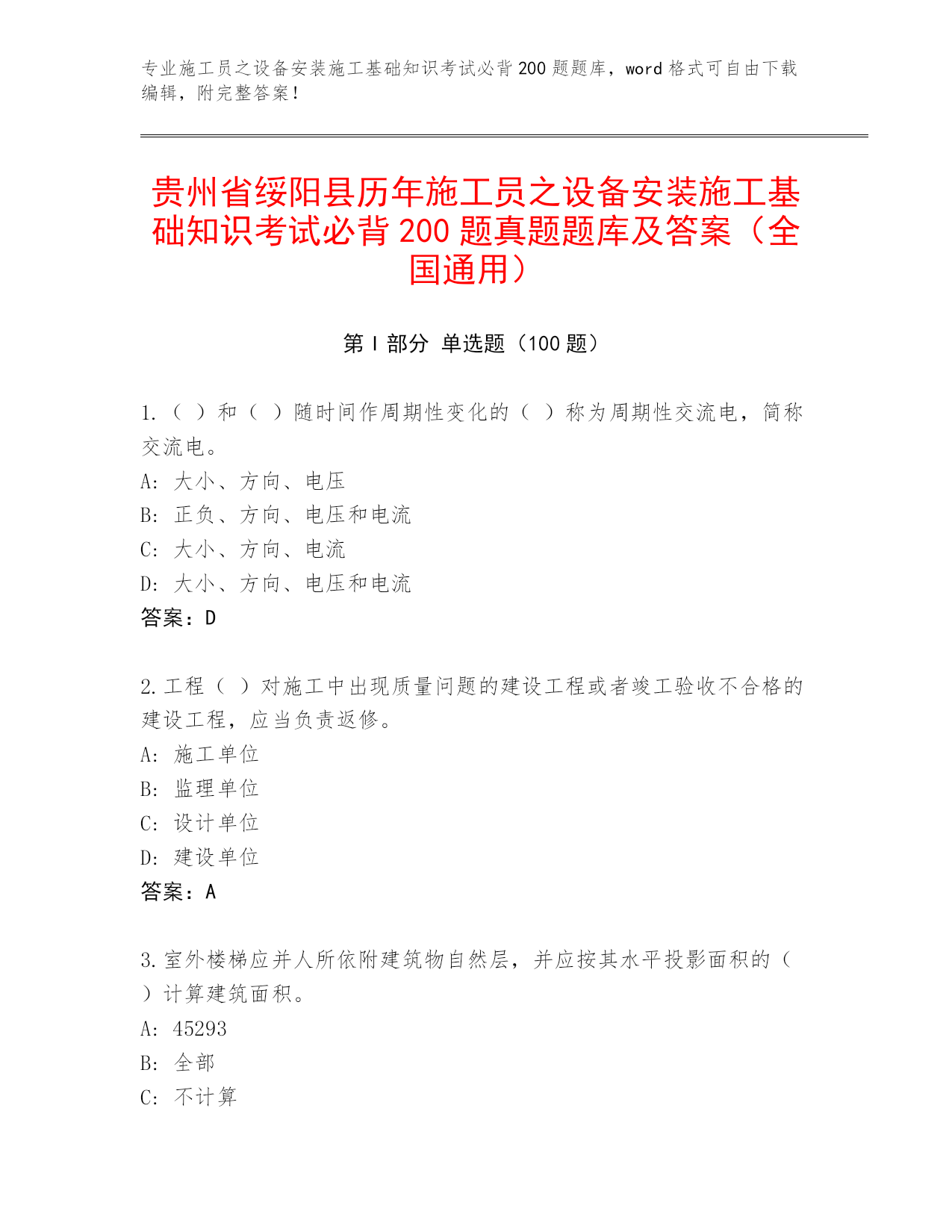 专业施工员之设备安装施工基础知识考试必背200题题库，word格式可自由下载编辑，附完整答案！

贵州省绥阳县历年施工员之设备安装施工基础知识考试必背200题真题题库及答案（全国通用）

第Ⅰ部分 单选题（100题）

1.（ ）和（ ）随时间作周期性变化的（ ）称为周期性交流电，简称交流电。
A: 大小、方向、电压
B: 正负、方向、电压和电流
C: 大小、方向、电流
D: 大小、方向、电压和电流
答案：D

2.工程（ ）对施工中出现质量问题的建设工程或者竣工验收不合格的建设工程，应当负责返修。
A: 施工单位
B: 监理单位
C: 设计单位
D: 建设单位
答案：A

3.室外楼梯应并人所依附建筑物自然层，并应按其水平投影面积的（ ）计算建筑面积。
A: 45293
B: 全部
C: 不计算